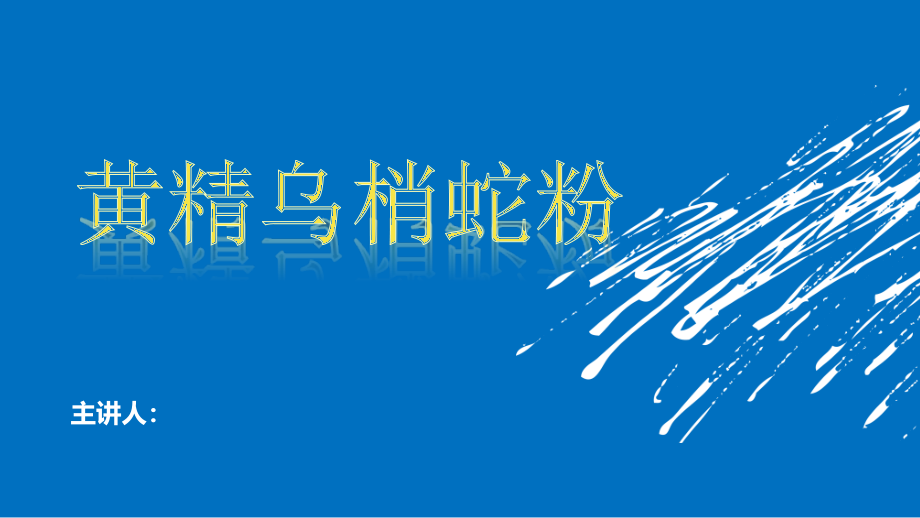 黄精乌梢蛇粉

主讲人：